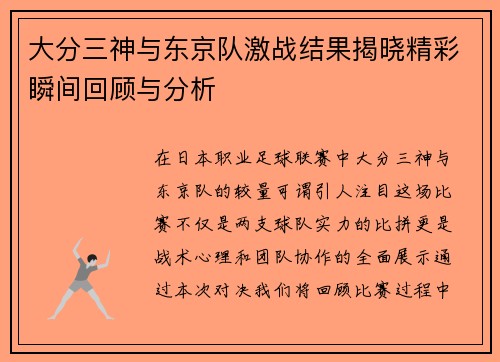 大分三神与东京队激战结果揭晓精彩瞬间回顾与分析

在日本职业足球联赛中大分三神与东京队的较量可谓引人注目这场比赛不仅是两支球队实力的比拼更是战术心理和团队协作的全面展示通过本次对决我们将回顾比赛过程中